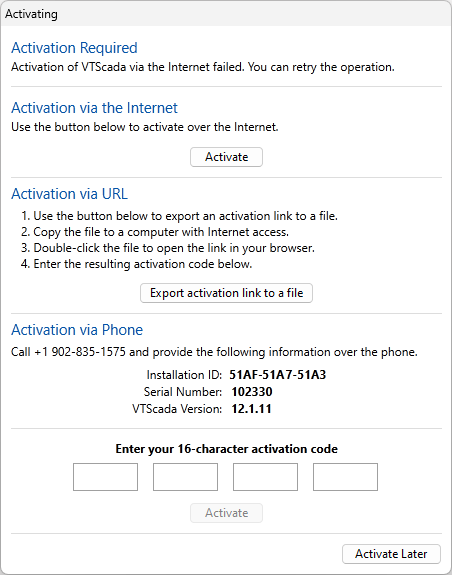 Activating

Activation Required
Activation of VTScada via the Internet failed. You can retry the operation.

Activation via the Internet
Use the button below to activate over the Internet.

Activate

Activation via URL
1. Use the button below to export an activation link to a file.
2. Copy the file to a computer with Internet access.
3. Double-click the file to open the link in your browser.
4. Enter the resulting activation code below.

Export activation link to a file

Activation via Phone
Call +1 902-835-1575 and provide the following information over the phone.

Installation ID: 51AF-51A7-51A3
Serial Number: 102330
VTScada Version: 12.1.11

Enter your 16-character activation code

Activate

Activate Later